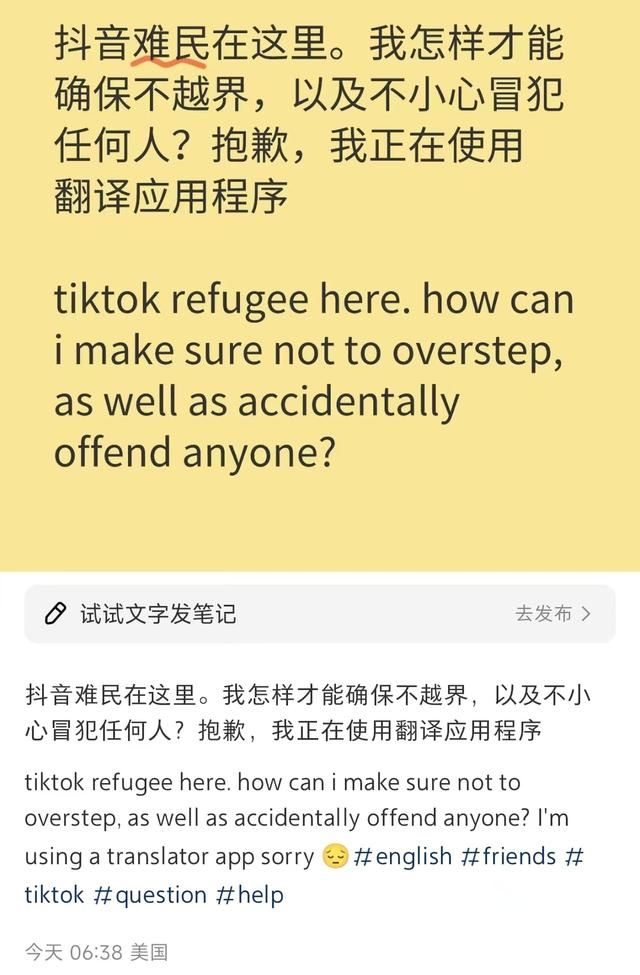 抖音难民在这里。我怎样才能确保不越界，以及不小心冒犯任何人？抱歉，我正在使用翻译应用程序

tiktok refugee here. how can i make sure not to overstep, as well as accidentally offend anyone?

试试文字发笔记

去发布 >

抖音难民在这里。我怎样才能确保不越界，以及不小心冒犯任何人？抱歉，我正在使用翻译应用程序

tiktok refugee here. how can i make sure not to overstep, as well as accidentally offend anyone? I'm using a translator app sorry 😔 #english #friends #tiktok #question #help

今天 06:38 美国